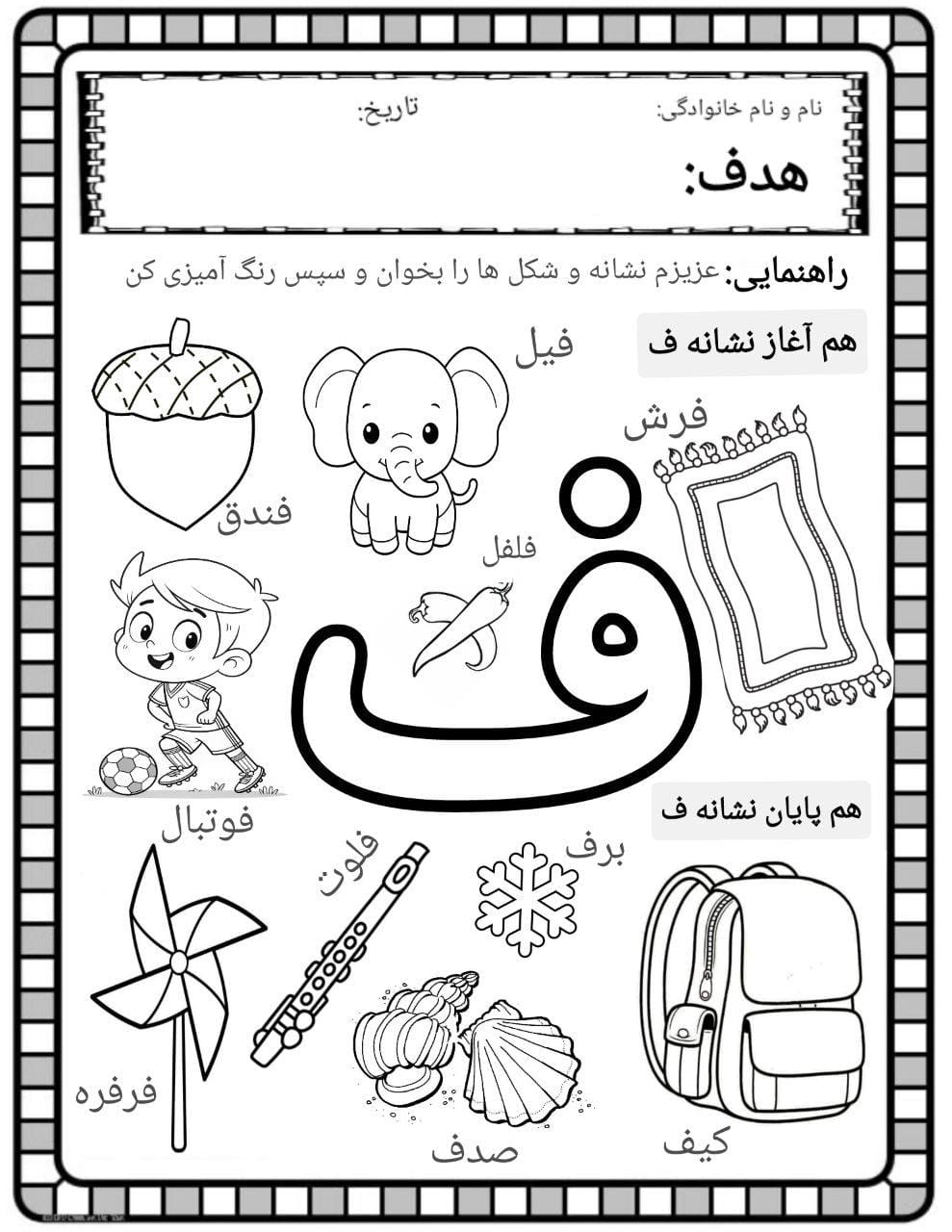 نام و نام خانوادگی:
تاریخ:
هدف:

راهنمایی: عزیزم نشانه و شکل ها را بخوان و سپس رنگ آمیزی کن

هم آغاز نشانه ف
فیل
فرش
فندق
فلفل
ف
فوتبال

هم پایان نشانه ف
برف
فلوت
فرفره
صدف
کیف